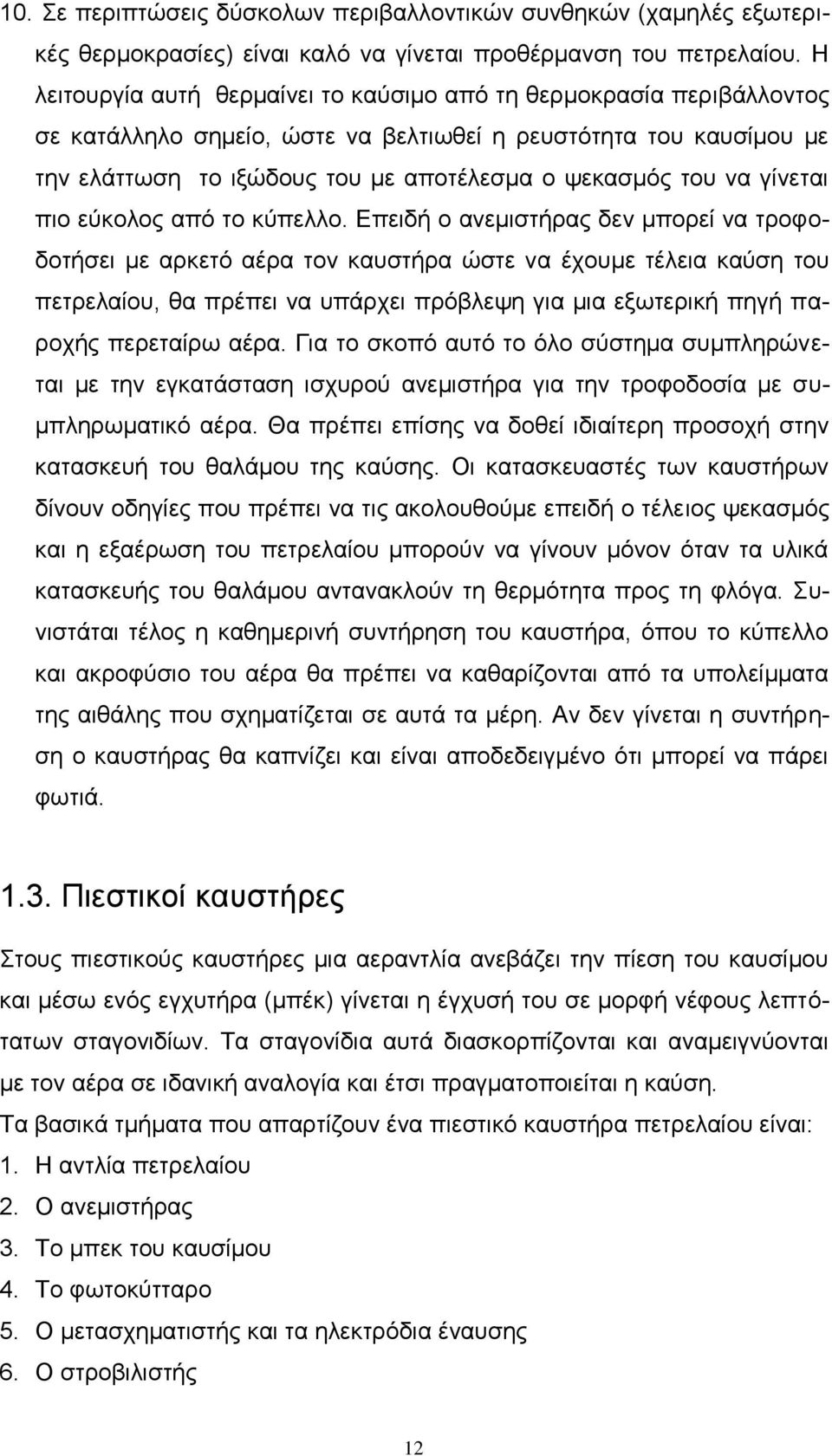 10. Σε περιπτώσεις δύσκολων περιβαλλοντικών συνθηκών (χαμηλές εξωτερικές θερμοκρασίες) είναι καλό να γίνεται προθέρμανση του πετρελαίου. Η λειτουργία αυτή θερμαίνει το καύσιμο από τη θερμοκρασία περιβάλλοντος σε κατάλληλο σημείο, ώστε να βελτιωθεί η ρευστότητα του καυσίμου με την ελάττωση το ιξώδους του με αποτέλεσμα ο ψεκασμός του να γίνεται πιο εύκολος από το κύπελλο. Επειδή ο ανεμιστήρας δεν μπορεί να τροφοδοτήσει με αρκετό αέρα τον καυστήρα ώστε να έχουμε τέλεια καύση του πετρελαίου, θα πρέπει να υπάρχει πρόβλεψη για μια εξωτερική πηγή παροχής περεταίρω αέρα. Για το σκοπό αυτό το όλο σύστημα συμπληρώνεται με την εγκατάσταση ισχυρού ανεμιστήρα για την τροφοδοσία με συμπληρωματικό αέρα. Θα πρέπει επίσης να δοθεί ιδιαίτερη προσοχή στην κατασκευή του θαλάμου της καύσης. Οι κατασκευαστές των καυστήρων δίνουν οδηγίες που πρέπει να τις ακολουθούμε επειδή ο τέλειος ψεκασμός και η εξαέρωση του πετρελαίου μπορούν να γίνουν μόνον όταν τα υλικά κατασκευής του θαλάμου αντανακλούν τη θερμότητα προς τη φλόγα. Συνιστάται τέλος η καθημερινή συντήρηση του καυστήρα, όπου το κύπελλο και ακροφύσιο του αέρα θα πρέπει να καθαρίζονται από τα υπολείμματα της αιθάλης που σχηματίζεται σε αυτά τα μέρη. Αν δεν γίνεται η συντήρηση ο καυστήρας θα καπνίζει και είναι αποδεδειγμένο ότι μπορεί να πάρει φωτιά.

1.3. Πιεστικοί καυστήρες

Στους πιεστικούς καυστήρες μια αεραντλία ανεβάζει την πίεση του καυσίμου και μέσω ενός εγχυτήρα (μπέκ) γίνεται η έγχυσή του σε μορφή νέφους λεπτότατων σταγονιδίων. Τα σταγονίδια αυτά διασκορπίζονται και αναμειγνύονται με τον αέρα σε ιδανική αναλογία και έτσι πραγματοποιείται η καύση.

Τα βασικά τμήματα που απαρτίζουν ένα πιεστικό καυστήρα πετρελαίου είναι:
1. Η αντλία πετρελαίου
2. Ο ανεμιστήρας
3. Το μπεκ του καυσίμου
4. Το φωτοκύτταρο
5. Ο μετασχηματιστής και τα ηλεκτρόδια έναυσης
6. Ο στροβιλιστής

12